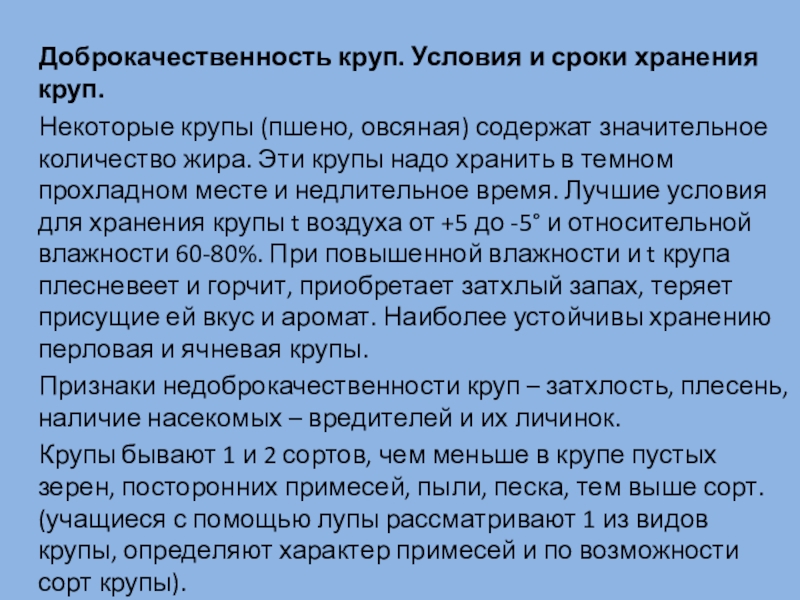 Доброкачественность круп. Условия и сроки хранения круп.

Некоторые крупы (пшено, овсяная) содержат значительное количество жира. Эти крупы надо хранить в темном прохладном месте и недлительное время. Лучшие условия для хранения крупы t воздуха от +5 до -5° и относительной влажности 60-80%. При повышенной влажности и t крупа плесневеет и горчит, приобретает затхлый запах, теряет присущие ей вкус и аромат. Наиболее устойчивы хранению перловая и ячневая крупы.

Признаки недоброкачественности круп – затхлость, плесень, наличие насекомых – вредителей и их личинок.

Крупы бывают 1 и 2 сортов, чем меньше в крупе пустых зерен, посторонних примесей, пыли, песка, тем выше сорт. (учащиеся с помощью лупы рассматривают 1 из видов крупы, определяют характер примесей и по возможности сорт крупы).